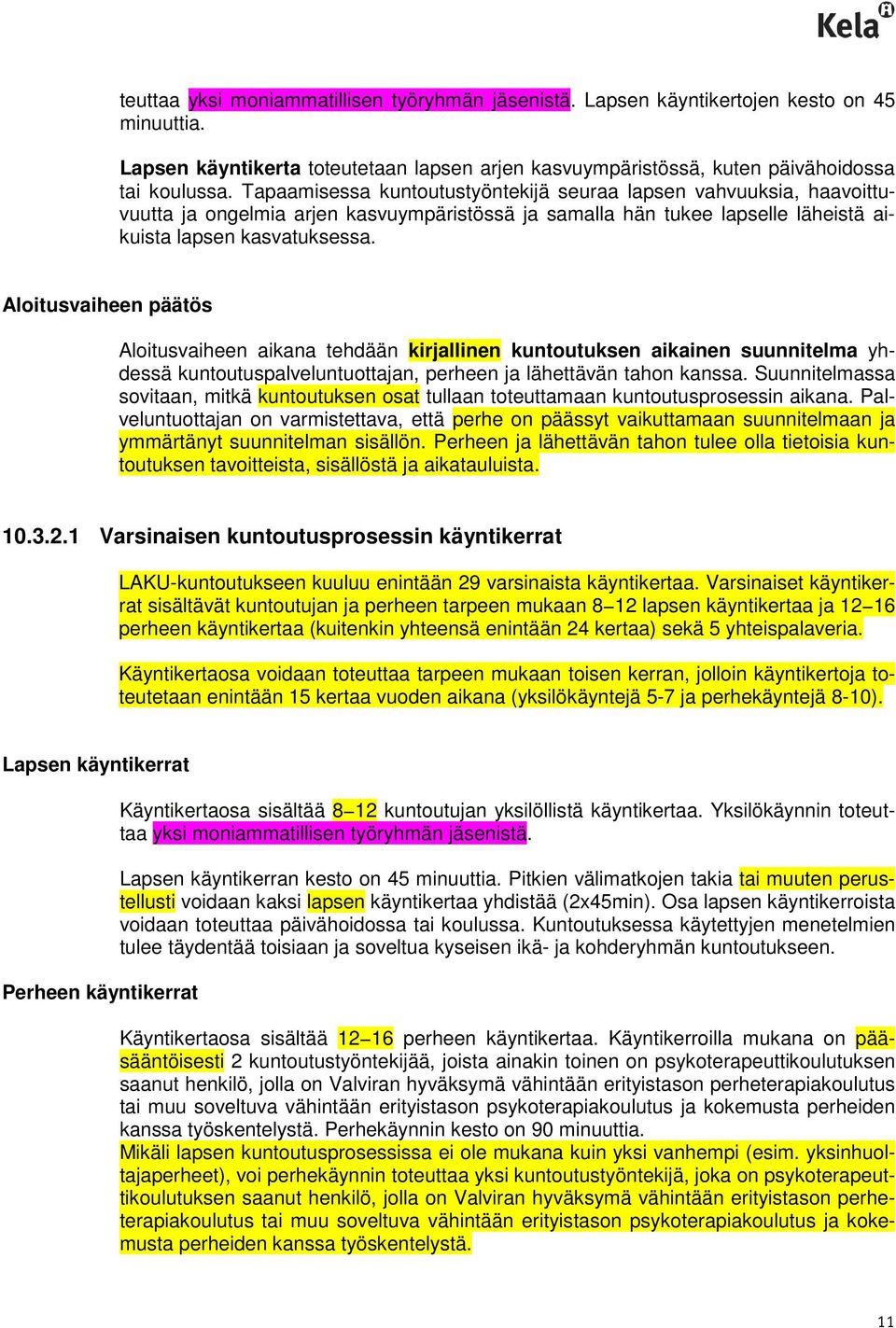 Kela

teuttaa yksi moniammatillisen työryhmän jäsenistä. Lapsen käyntikertojen kesto on 45 minuuttia.

Lapsen käyntikerta toteutetaan lapsen arjen kasvuympäristössä, kuten päivähoidossa tai koulussa. Tapaamisessa kuntoutustyöntekijä seuraa lapsen vahvuuksia, haavoittuvuutta ja ongelmia arjen kasvuympäristössä ja samalla hän tukee lapselle läheistä aikuista lapsen kasvatuksessa.

Aloitusvaiheen päätös

Aloitusvaiheen aikana tehdään kirjallinen kuntoutuksen aikainen suunnitelma yhdessä kuntoutuspalveluntuottajan, perheen ja lähettävän tahon kanssa. Suunnitelmassa sovitaan, mitkä kuntoutuksen osat tullaan toteuttamaan kuntoutusprosessin aikana. Palveluntuottajan on varmistettava, että perhe on päässyt vaikuttamaan suunnitelmaan ja ymmärtänyt suunnitelman sisällön. Perheen ja lähettävän tahon tulee olla tietoisia kuntoutuksen tavoitteista, sisällöstä ja aikatauluista.

10.3.2.1 Varsinaisen kuntoutusprosessin käyntikerrat

LAKU-kuntoutukseen kuuluu enintään 29 varsinaista käyntikertaa. Varsinaiset käyntikerrat sisältävät kuntoutujan ja perheen tarpeen mukaan 8–12 lapsen käyntikertaa ja 12–16 perheen käyntikertaa (kuitenkin yhteensä enintään 24 kertaa) sekä 5 yhteispalaveria.

Käyntikertaosa voidaan toteuttaa tarpeen mukaan toisen kerran, jolloin käyntikertoja toteutetaan enintään 15 kertaa vuoden aikana (yksilökäyntejä 5-7 ja perhekäyntejä 8-10).

Lapsen käyntikerrat

Käyntikertaosa sisältää 8–12 kuntoutujan yksilöllistä käyntikertaa. Yksilökäynnin toteuttaa yksi moniammatillisen työryhmän jäsenistä.

Lapsen käyntikerran kesto on 45 minuuttia. Pitkien välimatkojen takia tai muuten perustellusti voidaan kaksi lapsen käyntikertaa yhdistää (2x45min). Osa lapsen käyntikerroista voidaan toteuttaa päivähoidossa tai koulussa. Kuntoutuksessa käytettyjen menetelmien tulee täydentää toisiaan ja soveltua kyseisen ikä- ja kohderyhmän kuntoutukseen.

Perheen käyntikerrat

Käyntikertaosa sisältää 12–16 perheen käyntikertaa. Käyntikerroilla mukana on pääsääntöisesti 2 kuntoutustyöntekijää, joista ainakin toinen on psykoterapeuttikoulutuksen saanut henkilö, jolla on Valviran hyväksymä vähintään erityistason perheterapiakoulutus tai muu soveltuva vähintään erityistason psykoterapiakoulutus ja kokemusta perheiden kanssa työskentelystä. Perhekäynnin kesto on 90 minuuttia.
Mikäli lapsen kuntoutusprosessissa ei ole mukana kuin yksi vanhempi (esim. yksinhuoltajaperheet), voi perhekäynnin toteuttaa yksi kuntoutustyöntekijä, joka on psykoterapeuttikoulutuksen saanut henkilö, jolla on Valviran hyväksymä vähintään erityistason perheterapiakoulutus tai muu soveltuva vähintään erityistason psykoterapiakoulutus ja kokemusta perheiden kanssa työskentelystä.

11